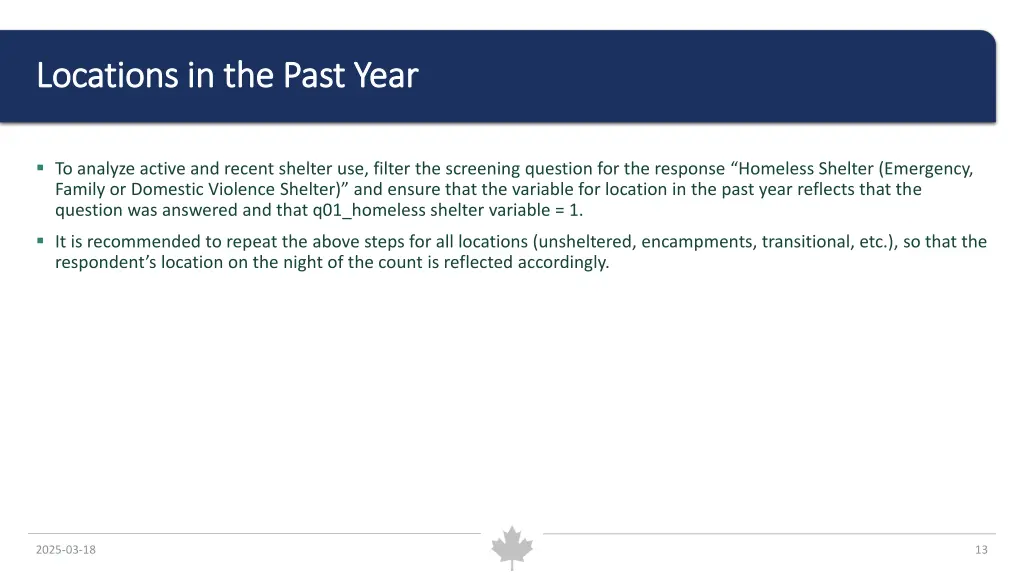 Locations in the Past Year

▪ To analyze active and recent shelter use, filter the screening question for the response “Homeless Shelter (Emergency, Family or Domestic Violence Shelter)” and ensure that the variable for location in the past year reflects that the question was answered and that q01_homeless shelter variable = 1.

▪ It is recommended to repeat the above steps for all locations (unsheltered, encampments, transitional, etc.), so that the respondent’s location on the night of the count is reflected accordingly.

2025-03-18

13